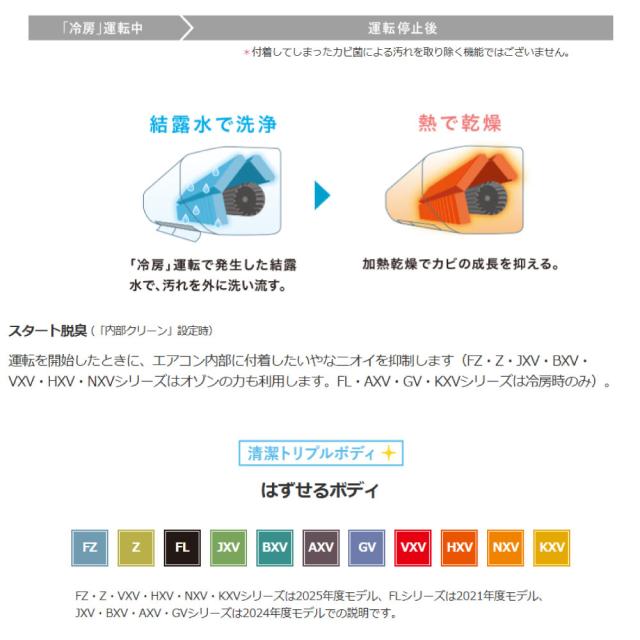 「冷房」運転中

運転停止後

＊付着してしまったカビ菌による汚れを取り除く機能ではございません。

結露水で洗浄

熱で乾燥

「冷房」運転で発生した結露水で、汚れを外に洗い流す。

加熱乾燥でカビの成長を抑える。

スタート脱臭（「内部クリーン」設定時）

運転を開始したときに、エアコン内部に付着したいやなニオイを抑制します（FZ・Z・JXV・BXV・VXV・HXV・NXVシリーズはオゾンの力も利用します。FL・AXV・GV・KXVシリーズは冷房時のみ）。

清潔トリプルボディ

はずせるボディ

FZ Z FL JXV BXV AXV GV VXV HXV NXV KXV

FZ・Z・VXV・HXV・NXV・KXVシリーズは2025年度モデル、FLシリーズは2021年度モデル、JXV・BXV・AXV・GVシリーズは2024年度モデルでの説明です。